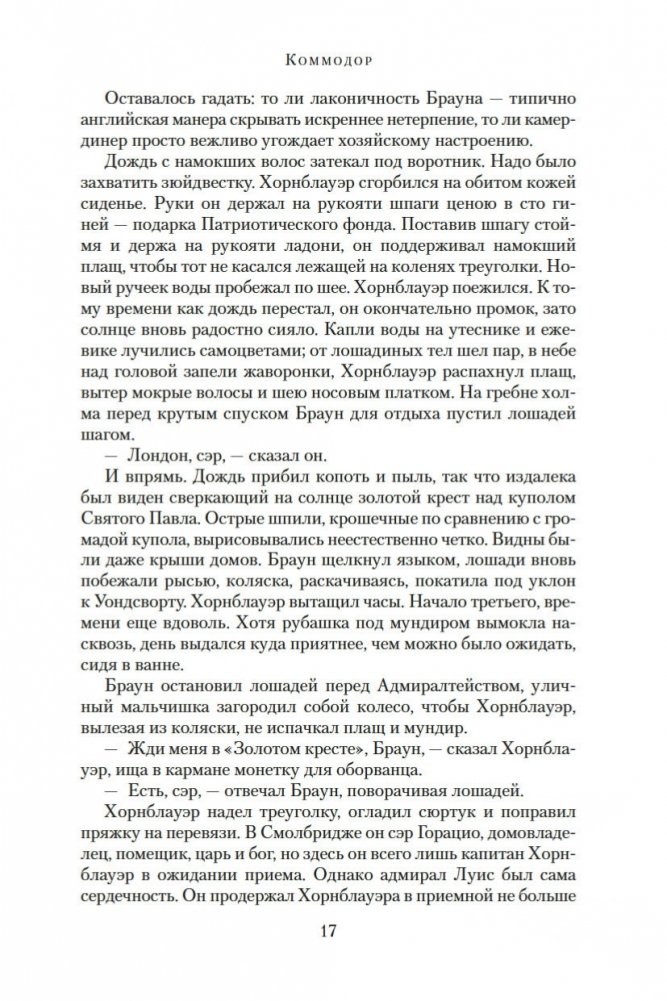 Коммодор

Оставалось гадать: то ли лаконичность Брауна — типично английская манера скрывать искреннее нетерпение, то ли камердинер просто вежливо угождает хозяйскому настроению.

Дождь с намокших волос затекал под воротник. Надо было захватить зюйдвестку. Хорнблауэр сгорбился на обитом кожей сиденье. Руки он держал на рукояти шпаги ценою в сто гиней — подарка Патриотического фонда. Поставив шпагу стоймя и держа на рукояти ладони, он поддерживал намокший плащ, чтобы тот не касался лежащей на коленях треуголки. Новый ручеек воды пробежал по шее. Хорнблауэр поежился. К тому времени как дождь перестал, он окончательно промок, зато солнце вновь радостно сияло. Капли воды на утеснике и ежевике лучились самоцветами; от лошадиных тел шел пар, в небе над головой запели жаворонки, Хорнблауэр распахнул плащ, вытер мокрые волосы и шею носовым платком. На гребне холма перед крутым спуском Браун для отдыха пустил лошадей шагом.

— Лондон, сэр, — сказал он.

И впрямь. Дождь прибил копоть и пыль, так что издалека был виден сверкающий на солнце золотой крест над куполом Святого Павла. Острые шпили, крошечные по сравнению с громадой купола, вырисовывались неестественно четко. Видны были даже крыши домов. Браун щелкнул языком, лошади вновь побежали рысью, коляска, раскачиваясь, покатила под уклон к Уондсворту. Хорнблауэр вытащил часы. Начало третьего, времени еще вдоволь. Хотя рубашка под мундиром вымокла насквозь, день выдался куда приятнее, чем можно было ожидать, сидя в ванне.

Браун остановил лошадей перед Адмиралтейством, уличный мальчишка загородил собой колесо, чтобы Хорнблауэр, вылезая из коляски, не испачкал плащ и мундир.

— Жди меня в «Золотом кресте», Браун, — сказал Хорнблауэр, ища в кармане монетку для оборванца.

— Есть, сэр, — отвечал Браун, поворачивая лошадей.

Хорнблауэр надел треуголку, огладил сюртук и поправил пряжку на перевязи. В Смолбридже он сэр Горацио, домовладелец, помещик, царь и бог, но здесь он всего лишь капитан Хорнблауэр в ожидании приема. Однако адмирал Луис был сама сердечность. Он продержал Хорнблауэра в приемной не больше

17